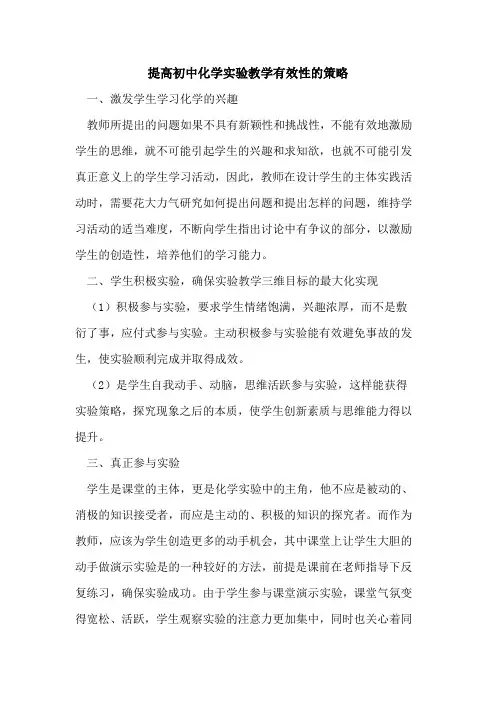 提高初中化学实验教学有效性的策略

一、激发学生学习化学的兴趣

教师所提出的问题如果不具有新颖性和挑战性，不能有效地激励学生的思维，就不可能引起学生的兴趣和求知欲，也就不可能引发真正意义上的学生学习活动，因此，教师在设计学生的主体实践活动时，需要花大力气研究如何提出问题和提出怎样的问题，维持学习活动的适当难度，不断向学生指出讨论中有争议的部分，以激励学生的创造性，培养他们的学习能力。

二、学生积极实验，确保实验教学三维目标的最大化实现

（1）积极参与实验，要求学生情绪饱满，兴趣浓厚，而不是敷衍了事，应付式参与实验。主动积极参与实验能有效避免事故的发生，使实验顺利完成并取得成效。

（2）是学生自我动手、动脑，思维活跃参与实验，这样能获得实验策略，探究现象之后的本质，使学生创新素质与思维能力得以提升。

三、真正参与实验

学生是课堂的主体，更是化学实验中的主角，他不应是被动的、消极的知识接受者，而应是主动的、积极的知识的探究者。而作为教师，应该为学生创造更多的动手机会，其中课堂上让学生大胆的动手做演示实验是的一种较好的方法，前提是课前在老师指导下反复练习，确保实验成功。由于学生参与课堂演示实验，课堂气氛变得宽松、活跃，学生观察实验的注意力更加集中，同时也关心着同